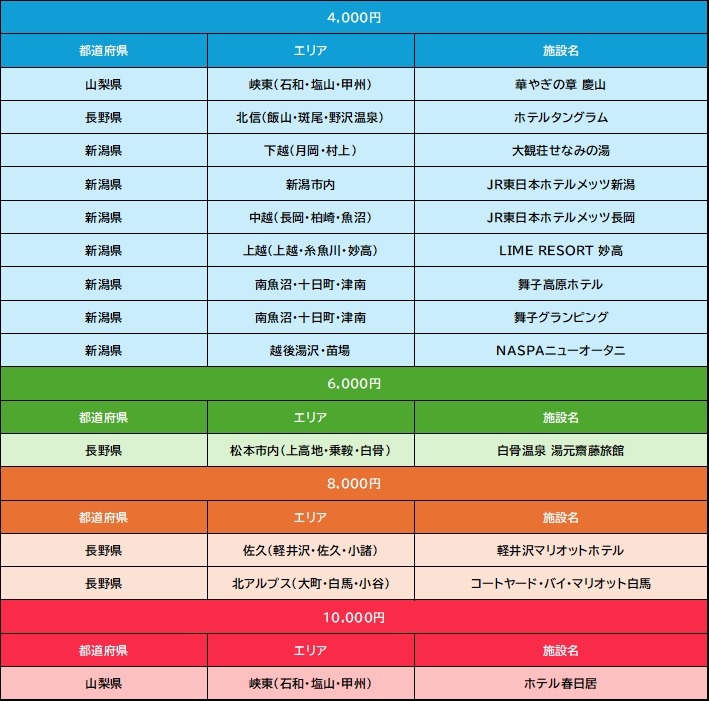 4,000円

| 都道府県 | エリア | 施設名 |
|---|---|---|
| 山梨県 | 峡東（石和・塩山・甲州） | 華やぎの章 慶山 |
| 長野県 | 北信（飯山・斑尾・野沢温泉） | ホテルタングラム |
| 新潟県 | 下越（月岡・村上） | 大観荘せなみの湯 |
| 新潟県 | 新潟市内 | JR東日本ホテルメッツ新潟 |
| 新潟県 | 中越（長岡・柏崎・魚沼） | JR東日本ホテルメッツ長岡 |
| 新潟県 | 上越（上越・糸魚川・妙高） | LIME RESORT 妙高 |
| 新潟県 | 南魚沼・十日町・津南 | 舞子高原ホテル |
| 新潟県 | 南魚沼・十日町・津南 | 舞子グランピング |
| 新潟県 | 越後湯沢・苗場 | NASPAニューオータニ |

6,000円

| 都道府県 | エリア | 施設名 |
|---|---|---|
| 長野県 | 松本市内（上高地・乗鞍・白骨） | 白骨温泉 湯元齋藤旅館 |

8,000円

| 都道府県 | エリア | 施設名 |
|---|---|---|
| 長野県 | 佐久（軽井沢・佐久・小諸） | 軽井沢マリオットホテル |
| 長野県 | 北アルプス（大町・白馬・小谷） | コートヤード・バイ・マリオット白馬 |

10,000円

| 都道府県 | エリア | 施設名 |
|---|---|---|
| 山梨県 | 峡東（石和・塩山・甲州） | ホテル春日居 |